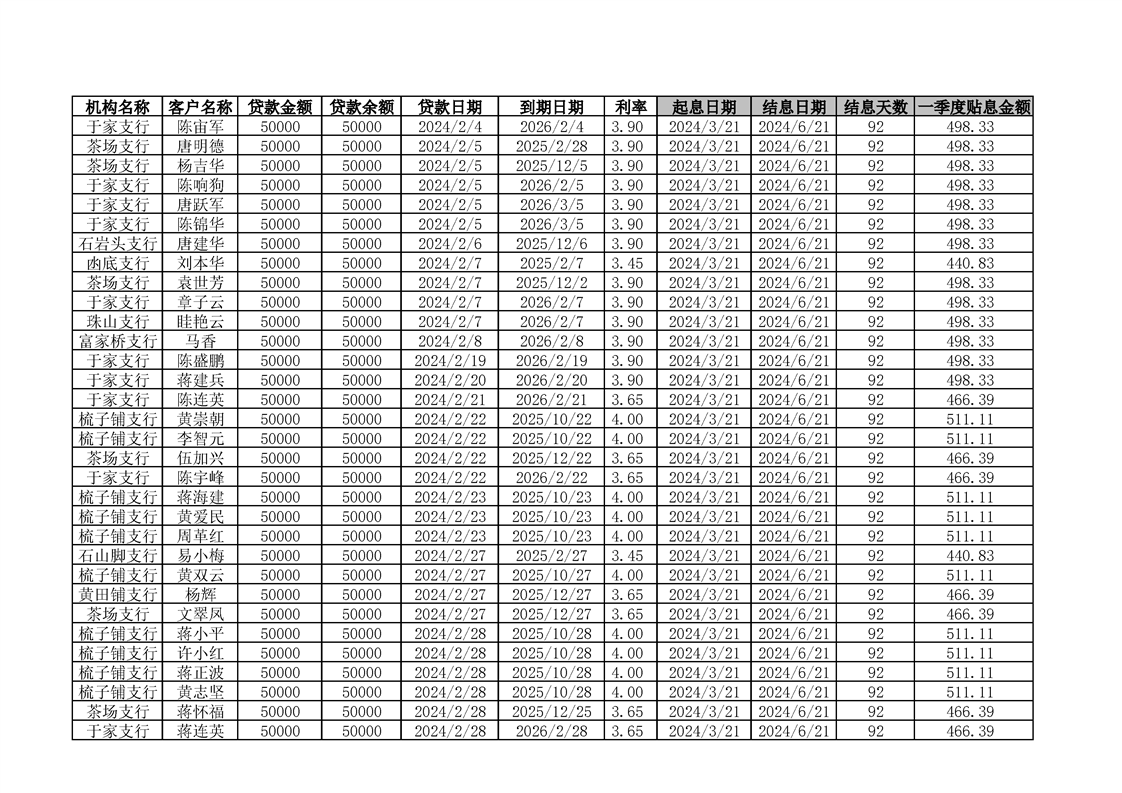 | 机构名称 | 客户名称 | 贷款金额 | 贷款余额 | 贷款日期 | 到期日期 | 利率 | 起息日期 | 结息日期 | 结息天数 | 一季度贴息金额 |
|---|---|---|---|---|---|---|---|---|---|---|
| 于家支行 | 陈宙军 | 50000 | 50000 | 2024/2/4 | 2026/2/4 | 3.90 | 2024/3/21 | 2024/6/21 | 92 | 498.33 |
| 茶场支行 | 唐明德 | 50000 | 50000 | 2024/2/5 | 2025/2/28 | 3.90 | 2024/3/21 | 2024/6/21 | 92 | 498.33 |
| 茶场支行 | 杨吉华 | 50000 | 50000 | 2024/2/5 | 2025/12/5 | 3.90 | 2024/3/21 | 2024/6/21 | 92 | 498.33 |
| 于家支行 | 陈响狗 | 50000 | 50000 | 2024/2/5 | 2026/2/5 | 3.90 | 2024/3/21 | 2024/6/21 | 92 | 498.33 |
| 于家支行 | 唐跃军 | 50000 | 50000 | 2024/2/5 | 2026/3/5 | 3.90 | 2024/3/21 | 2024/6/21 | 92 | 498.33 |
| 于家支行 | 陈锦华 | 50000 | 50000 | 2024/2/5 | 2026/3/5 | 3.90 | 2024/3/21 | 2024/6/21 | 92 | 498.33 |
| 石岩头支行 | 唐建华 | 50000 | 50000 | 2024/2/6 | 2025/12/6 | 3.90 | 2024/3/21 | 2024/6/21 | 92 | 498.33 |
| 凼底支行 | 刘本华 | 50000 | 50000 | 2024/2/7 | 2025/2/7 | 3.45 | 2024/3/21 | 2024/6/21 | 92 | 440.83 |
| 茶场支行 | 袁世芳 | 50000 | 50000 | 2024/2/7 | 2025/12/2 | 3.90 | 2024/3/21 | 2024/6/21 | 92 | 498.33 |
| 于家支行 | 章子云 | 50000 | 50000 | 2024/2/7 | 2026/2/7 | 3.90 | 2024/3/21 | 2024/6/21 | 92 | 498.33 |
| 珠山支行 | 眭艳云 | 50000 | 50000 | 2024/2/7 | 2026/2/7 | 3.90 | 2024/3/21 | 2024/6/21 | 92 | 498.33 |
| 富家桥支行 | 马香 | 50000 | 50000 | 2024/2/8 | 2026/2/8 | 3.90 | 2024/3/21 | 2024/6/21 | 92 | 498.33 |
| 于家支行 | 陈盛鹏 | 50000 | 50000 | 2024/2/19 | 2026/2/19 | 3.90 | 2024/3/21 | 2024/6/21 | 92 | 498.33 |
| 于家支行 | 蒋建兵 | 50000 | 50000 | 2024/2/20 | 2026/2/20 | 3.90 | 2024/3/21 | 2024/6/21 | 92 | 498.33 |
| 于家支行 | 陈连英 | 50000 | 50000 | 2024/2/21 | 2026/2/21 | 3.65 | 2024/3/21 | 2024/6/21 | 92 | 466.39 |
| 梳子铺支行 | 黄崇朝 | 50000 | 50000 | 2024/2/22 | 2025/10/22 | 4.00 | 2024/3/21 | 2024/6/21 | 92 | 511.11 |
| 梳子铺支行 | 李智元 | 50000 | 50000 | 2024/2/22 | 2025/10/22 | 4.00 | 2024/3/21 | 2024/6/21 | 92 | 511.11 |
| 茶场支行 | 伍加兴 | 50000 | 50000 | 2024/2/22 | 2025/12/22 | 3.65 | 2024/3/21 | 2024/6/21 | 92 | 466.39 |
| 于家支行 | 陈宇峰 | 50000 | 50000 | 2024/2/22 | 2026/2/22 | 3.65 | 2024/3/21 | 2024/6/21 | 92 | 466.39 |
| 梳子铺支行 | 蒋海建 | 50000 | 50000 | 2024/2/23 | 2025/10/23 | 4.00 | 2024/3/21 | 2024/6/21 | 92 | 511.11 |
| 梳子铺支行 | 黄爱民 | 50000 | 50000 | 2024/2/23 | 2025/10/23 | 4.00 | 2024/3/21 | 2024/6/21 | 92 | 511.11 |
| 梳子铺支行 | 周革红 | 50000 | 50000 | 2024/2/23 | 2025/10/23 | 4.00 | 2024/3/21 | 2024/6/21 | 92 | 511.11 |
| 石山脚支行 | 易小梅 | 50000 | 50000 | 2024/2/27 | 2025/2/27 | 3.45 | 2024/3/21 | 2024/6/21 | 92 | 440.83 |
| 梳子铺支行 | 黄双云 | 50000 | 50000 | 2024/2/27 | 2025/10/27 | 4.00 | 2024/3/21 | 2024/6/21 | 92 | 511.11 |
| 黄田铺支行 | 杨辉 | 50000 | 50000 | 2024/2/27 | 2025/12/27 | 3.65 | 2024/3/21 | 2024/6/21 | 92 | 466.39 |
| 茶场支行 | 文翠凤 | 50000 | 50000 | 2024/2/27 | 2025/12/27 | 3.65 | 2024/3/21 | 2024/6/21 | 92 | 466.39 |
| 梳子铺支行 | 蒋小平 | 50000 | 50000 | 2024/2/28 | 2025/10/28 | 4.00 | 2024/3/21 | 2024/6/21 | 92 | 511.11 |
| 梳子铺支行 | 许小红 | 50000 | 50000 | 2024/2/28 | 2025/10/28 | 4.00 | 2024/3/21 | 2024/6/21 | 92 | 511.11 |
| 梳子铺支行 | 蒋正波 | 50000 | 50000 | 2024/2/28 | 2025/10/28 | 4.00 | 2024/3/21 | 2024/6/21 | 92 | 511.11 |
| 梳子铺支行 | 黄志坚 | 50000 | 50000 | 2024/2/28 | 2025/10/28 | 4.00 | 2024/3/21 | 2024/6/21 | 92 | 511.11 |
| 茶场支行 | 蒋怀福 | 50000 | 50000 | 2024/2/28 | 2025/12/25 | 3.65 | 2024/3/21 | 2024/6/21 | 92 | 466.39 |
| 于家支行 | 蒋连英 | 50000 | 50000 | 2024/2/28 | 2026/2/28 | 3.65 | 2024/3/21 | 2024/6/21 | 92 | 466.39 |